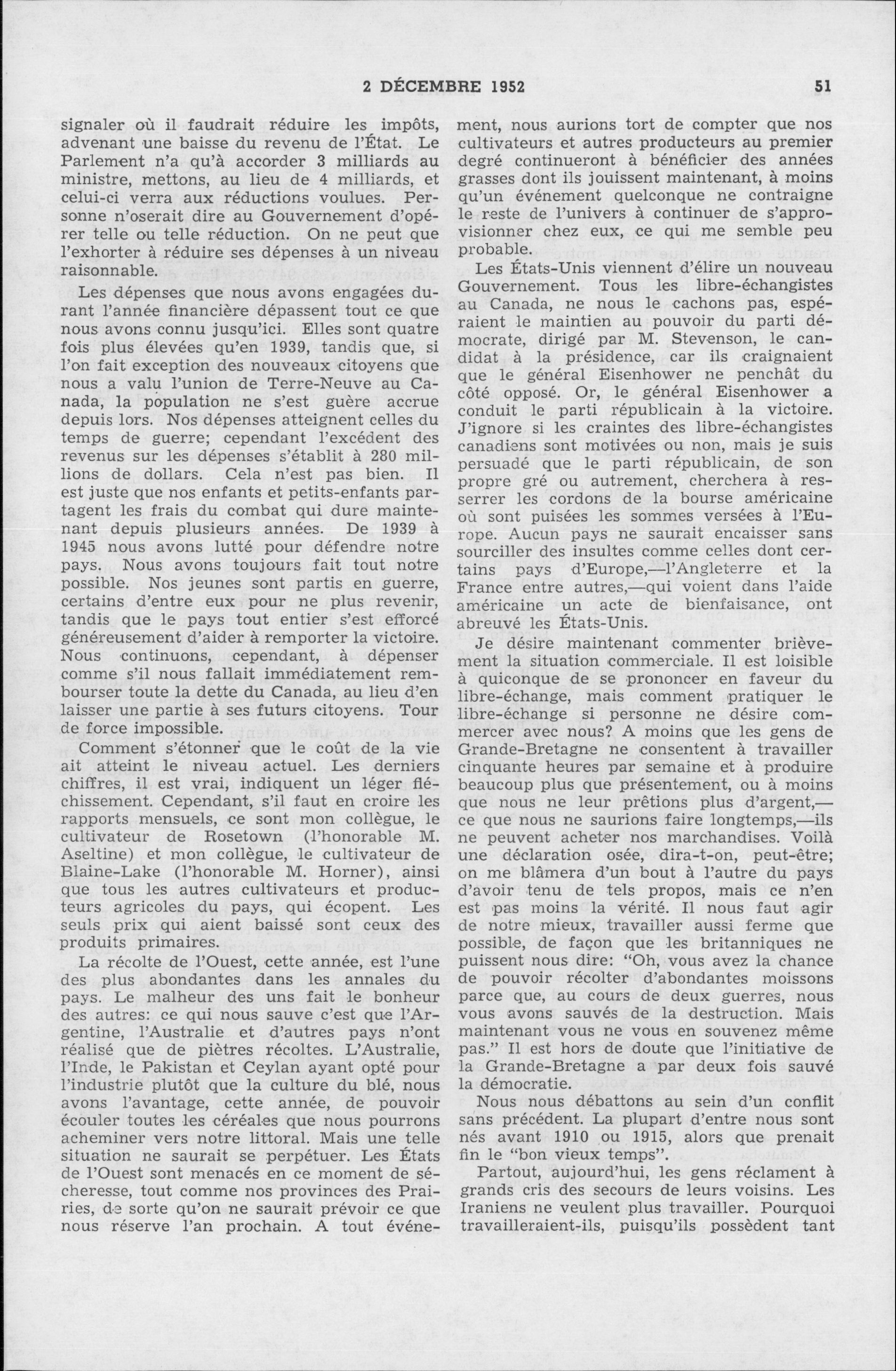 2 DÉCEMBRE 1952

51

signaler où il faudrait réduire les impôts, advenant une baisse du revenu de l'État. Le Parlement n'a qu'à accorder 3 milliards au ministre, mettons, au lieu de 4 milliards, et celui-ci verra aux réductions voulues. Personne n'oserait dire au Gouvernement d'opérer telle ou telle réduction. On ne peut que l'exhorter à réduire ses dépenses à un niveau raisonnable.

Les dépenses que nous avons engagées durant l'année financière dépassent tout ce que nous avons connu jusqu'ici. Elles sont quatre fois plus élevées qu'en 1939, tandis que, si l'on fait exception des nouveaux citoyens que nous a valu l'union de Terre-Neuve au Canada, la population ne s'est guère accrue depuis lors. Nos dépenses atteignent celles du temps de guerre; cependant l'excédent des revenus sur les dépenses s'établit à 280 millions de dollars. Cela n'est pas bien. Il est juste que nos enfants et petits-enfants partagent les frais du combat qui dure maintenant depuis plusieurs années. De 1939 à 1945 nous avons lutté pour défendre notre pays. Nous avons toujours fait tout notre possible. Nos jeunes sont partis en guerre, certains d'entre eux pour ne plus revenir, tandis que le pays tout entier s'est efforcé généreusement d'aider à remporter la victoire. Nous continuons, cependant, à dépenser comme s'il nous fallait immédiatement rembourser toute la dette du Canada, au lieu d'en laisser une partie à ses futurs citoyens. Tour de force impossible.

Comment s'étonner que le coût de la vie ait atteint le niveau actuel. Les derniers chiffres, il est vrai, indiquent un léger fléchissement. Cependant, s'il faut en croire les rapports mensuels, ce sont mon collègue, le cultivateur de Rosetown (l'honorable M. Aseltine) et mon collègue, le cultivateur de Blaine-Lake (l'honorable M. Horner), ainsi que tous les autres cultivateurs et producteurs agricoles du pays, qui écopent. Les seuls prix qui aient baissé sont ceux des produits primaires.

La récolte de l'Ouest, cette année, est l'une des plus abondantes dans les annales du pays. Le malheur des uns fait le bonheur des autres: ce qui nous sauve c'est que l'Argentine, l'Australie et d'autres pays n'ont réalisé que de piètres récoltes. L'Australie, l'Inde, le Pakistan et Ceylan ayant opté pour l'industrie plutôt que la culture du blé, nous avons l'avantage, cette année, de pouvoir écouler toutes les céréales que nous pourrons acheminer vers notre littoral. Mais une telle situation ne saurait se perpétuer. Les États de l'Ouest sont menacés en ce moment de sécheresse, tout comme nos provinces des Prairies, de sorte qu'on ne saurait prévoir ce que nous réserve l'an prochain. A tout événement, nous aurions tort de compter que nos cultivateurs et autres producteurs au premier degré continueront à bénéficier des années grasses dont ils jouissent maintenant, à moins qu'un événement quelconque ne contraigne le reste de l'univers à continuer de s'approvisionner chez eux, ce qui me semble peu probable.

Les États-Unis viennent d'élire un nouveau Gouvernement. Tous les libre-échangistes au Canada, ne nous le cachons pas, espéraient le maintien au pouvoir du parti démocrate, dirigé par M. Stevenson, le candidat à la présidence, car ils craignaient que le général Eisenhower ne penchât du côté opposé. Or, le général Eisenhower a conduit le parti républicain à la victoire. J'ignore si les craintes des libre-échangistes canadiens sont motivées ou non, mais je suis persuadé que le parti républicain, de son propre gré ou autrement, cherchera à resserrer les cordons de la bourse américaine où sont puisées les sommes versées à l'Europe. Aucun pays ne saurait encaisser sans sourciller des insultes comme celles dont certains pays d'Europe,—l'Angleterre et la France entre autres,—qui voient dans l'aide américaine un acte de bienfaisance, ont abreuvé les États-Unis.

Je désire maintenant commenter brièvement la situation commerciale. Il est loisible à quiconque de se prononcer en faveur du libre-échange, mais comment pratiquer le libre-échange si personne ne désire commercer avec nous? A moins que les gens de Grande-Bretagne ne consentent à travailler cinquante heures par semaine et à produire beaucoup plus que présentement, ou à moins que nous ne leur prêtions plus d'argent,—ce que nous ne saurions faire longtemps,—ils ne peuvent acheter nos marchandises. Voilà une déclaration osée, dira-t-on, peut-être; on me blâmera d'un bout à l'autre du pays d'avoir tenu de tels propos, mais ce n'en est pas moins la vérité. Il nous faut agir de notre mieux, travailler aussi ferme que possible, de façon que les britanniques ne puissent nous dire: "Oh, vous avez la chance de pouvoir récolter d'abondantes moissons parce que, au cours de deux guerres, nous vous avons sauvés de la destruction. Mais maintenant vous ne vous en souvenez même pas." Il est hors de doute que l'initiative de la Grande-Bretagne a par deux fois sauvé la démocratie.

Nous nous débattons au sein d'un conflit sans précédent. La plupart d'entre nous sont nés avant 1910 ou 1915, alors que prenait fin le "bon vieux temps".

Partout, aujourd'hui, les gens réclament à grands cris des secours de leurs voisins. Les Iraniens ne veulent plus travailler. Pourquoi travailleraient-ils, puisqu'ils possèdent tant